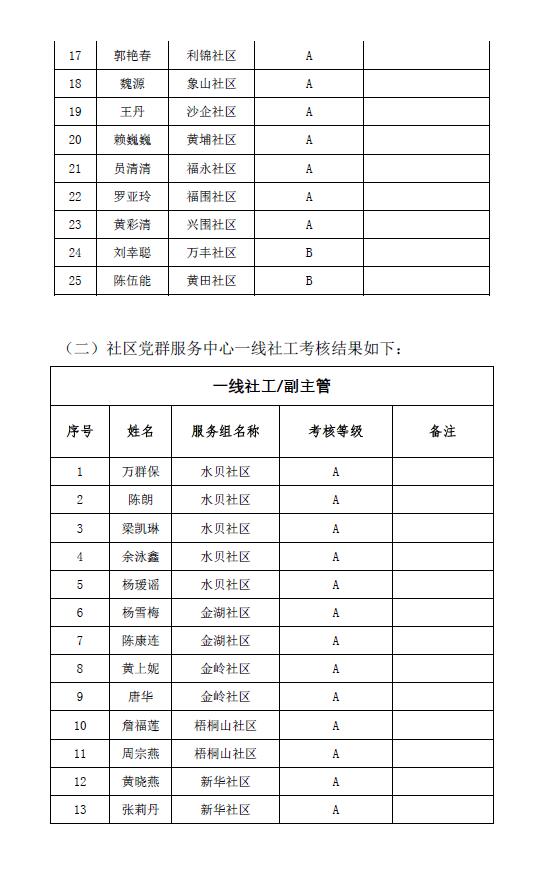 | 17 | 郭艳春 | 利锦社区 | A |  |
|---|---|---|---|---|
| 18 | 魏源 | 象山社区 | A |  |
| 19 | 王丹 | 沙企社区 | A |  |
| 20 | 赖巍巍 | 黄埔社区 | A |  |
| 21 | 员清清 | 福永社区 | A |  |
| 22 | 罗亚玲 | 福围社区 | A |  |
| 23 | 黄彩清 | 兴围社区 | A |  |
| 24 | 刘幸聪 | 万丰社区 | B |  |
| 25 | 陈伍能 | 黄田社区 | B |  |

（二）社区党群服务中心一线社工考核结果如下：

| 一线社工/副主管 | | | | |
|---|---|---|---|---|
| 序号 | 姓名 | 服务组名称 | 考核等级 | 备注 |
| 1 | 万群保 | 水贝社区 | A |  |
| 2 | 陈朗 | 水贝社区 | A |  |
| 3 | 梁凯琳 | 水贝社区 | A |  |
| 4 | 余泳鑫 | 水贝社区 | A |  |
| 5 | 杨瑷谣 | 水贝社区 | A |  |
| 6 | 杨雪梅 | 金湖社区 | A |  |
| 7 | 陈康连 | 金湖社区 | A |  |
| 8 | 黄上妮 | 金岭社区 | A |  |
| 9 | 唐华 | 金岭社区 | A |  |
| 10 | 詹福莲 | 梧桐山社区 | A |  |
| 11 | 周宗燕 | 梧桐山社区 | A |  |
| 12 | 黄晓燕 | 新华社区 | A |  |
| 13 | 张莉丹 | 新华社区 | A |  |